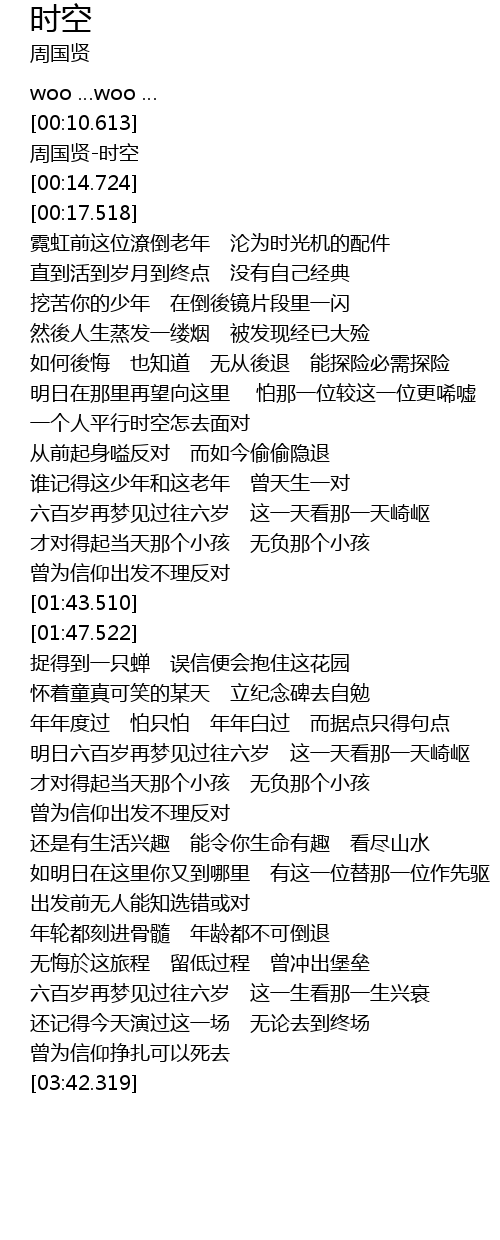 时空
周国贤

woo ...woo ...
[00:10.613]
周国贤-时空
[00:14.724]
[00:17.518]
霓虹前这位潦倒老年 沦为时光机的配件
直到活到岁月到终点 没有自己经典
挖苦你的少年 在倒後镜片段里一闪
然後人生蒸发一缕烟 被发现经已大殓
如何後悔 也知道 无从後退 能探险必需探险
明日在那里再望向这里 怕那一位较这一位更唏嘘
一个人平行时空怎去面对
从前起身嗌反对 而如今偷偷隐退
谁记得这少年和这老年 曾天生一对
六百岁再梦见过往六岁 这一天看那一天崎岖
才对得起当天那个小孩 无负那个小孩
曾为信仰出发不理反对
[01:43.510]
[01:47.522]
捉得到一只蝉 误信便会抱住这花园
怀着童真可笑的某天 立纪念碑去自勉
年年度过 怕只怕 年年白过 而据点只得句点
明日六百岁再梦见过往六岁 这一天看那一天崎岖
才对得起当天那个小孩 无负那个小孩
曾为信仰出发不理反对
还是有生活兴趣 能令你生命有趣 看尽山水
如明日在这里你又到哪里 有这一位替那一位作先驱
出发前无人能知选错或对
年轮都刻进骨髓 年龄都不可倒退
无悔於这旅程 留低过程 曾冲出堡垒
六百岁再梦见过往六岁 这一生看那一生兴衰
还记得今天演过这一场 无论去到终场
曾为信仰挣扎可以死去
[03:42.319]